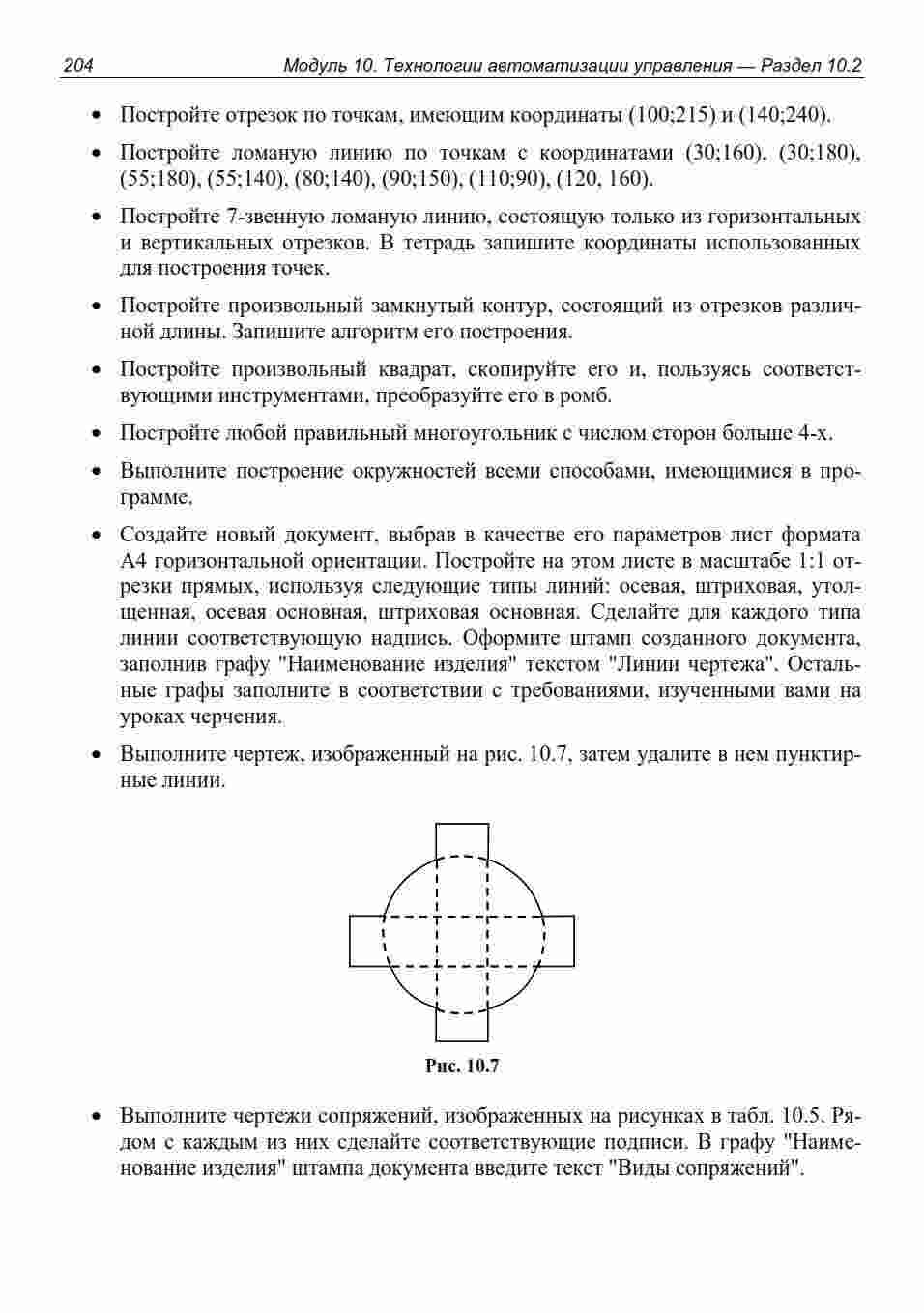 204 Модуль 10. Технологии автоматизации управления — Раздел 10.2

• Постройте отрезок по точкам, имеющим координаты (100;215) и (140;240).

• Постройте ломаную линию по точкам с координатами (30;160), (30;180), (55;180), (55;140), (80;140), (90;150), (110;90), (120, 160).

• Постройте 7-звенную ломаную линию, состоящую только из горизонтальных и вертикальных отрезков. В тетрадь запишите координаты использованных для построения точек.

• Постройте произвольный замкнутый контур, состоящий из отрезков различной длины. Запишите алгоритм его построения.

• Постройте произвольный квадрат, скопируйте его и, пользуясь соответствующими инструментами, преобразуйте его в ромб.

• Постройте любой правильный многоугольник с числом сторон больше 4-х.

• Выполните построение окружностей всеми способами, имеющимися в программе.

• Создайте новый документ, выбрав в качестве его параметров лист формата А4 горизонтальной ориентации. Постройте на этом листе в масштабе 1:1 отрезки прямых, используя следующие типы линий: осевая, штриховая, утолщенная, осевая основная, штриховая основная. Сделайте для каждого типа линии соответствующую надпись. Оформите штамп созданного документа, заполнив графу "Наименование изделия" текстом "Линии чертежа". Остальные графы заполните в соответствии с требованиями, изученными вами на уроках черчения.

• Выполните чертеж, изображенный на рис. 10.7, затем удалите в нем пунктирные линии.

Рис. 10.7

• Выполните чертежи сопряжений, изображенных на рисунках в табл. 10.5. Рядом с каждым из них сделайте соответствующие подписи. В графу "Наименование изделия" штампа документа введите текст "Виды сопряжений".